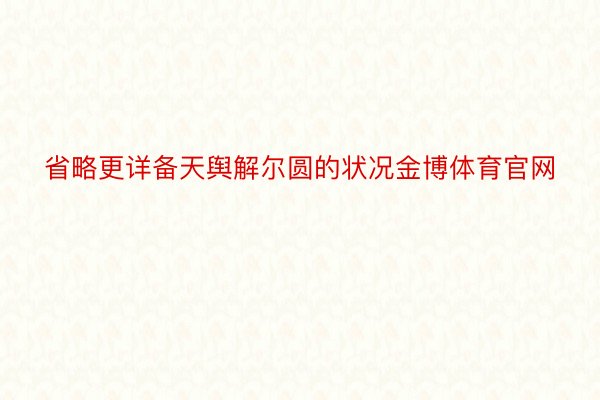 省略更详备天舆解尔圆的状况金博体育官网